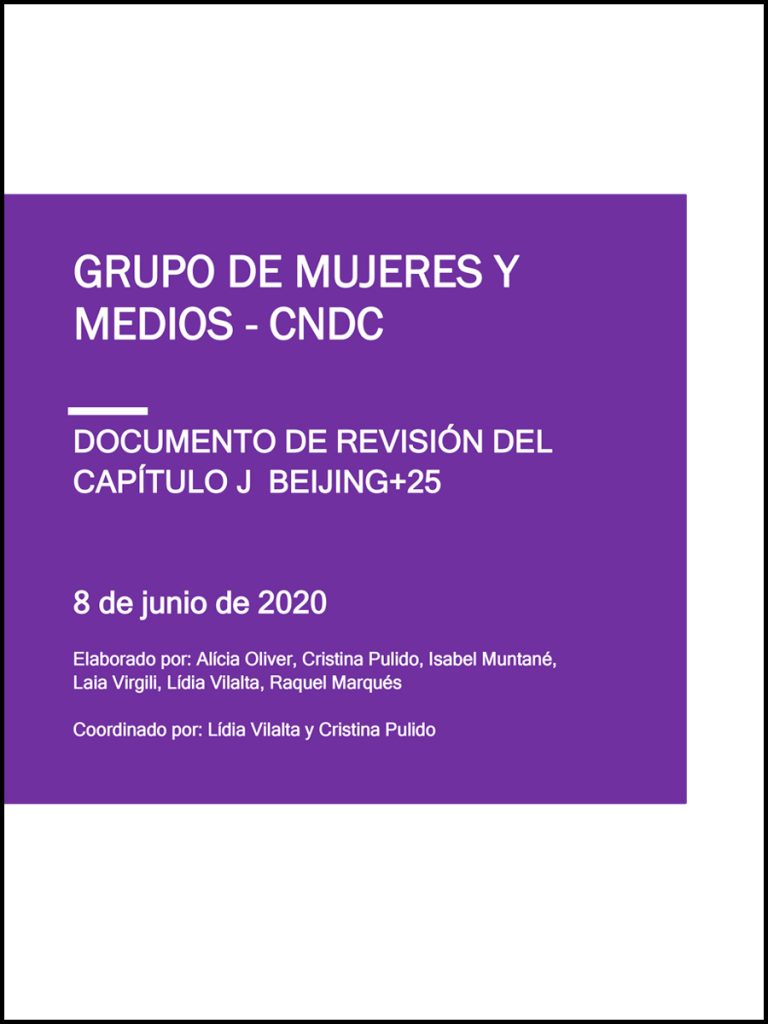 GRUPO DE MUJERES Y MEDIOS - CNDC

DOCUMENTO DE REVISIÓN DEL CAPÍTULO J BEIJING+25

8 de junio de 2020

Elaborado por: Alícia Oliver, Cristina Pulido, Isabel Muntané, Laia Virgili, Lídia Vilalta, Raquel Marqués

Coordinado por: Lídia Vilalta y Cristina Pulido